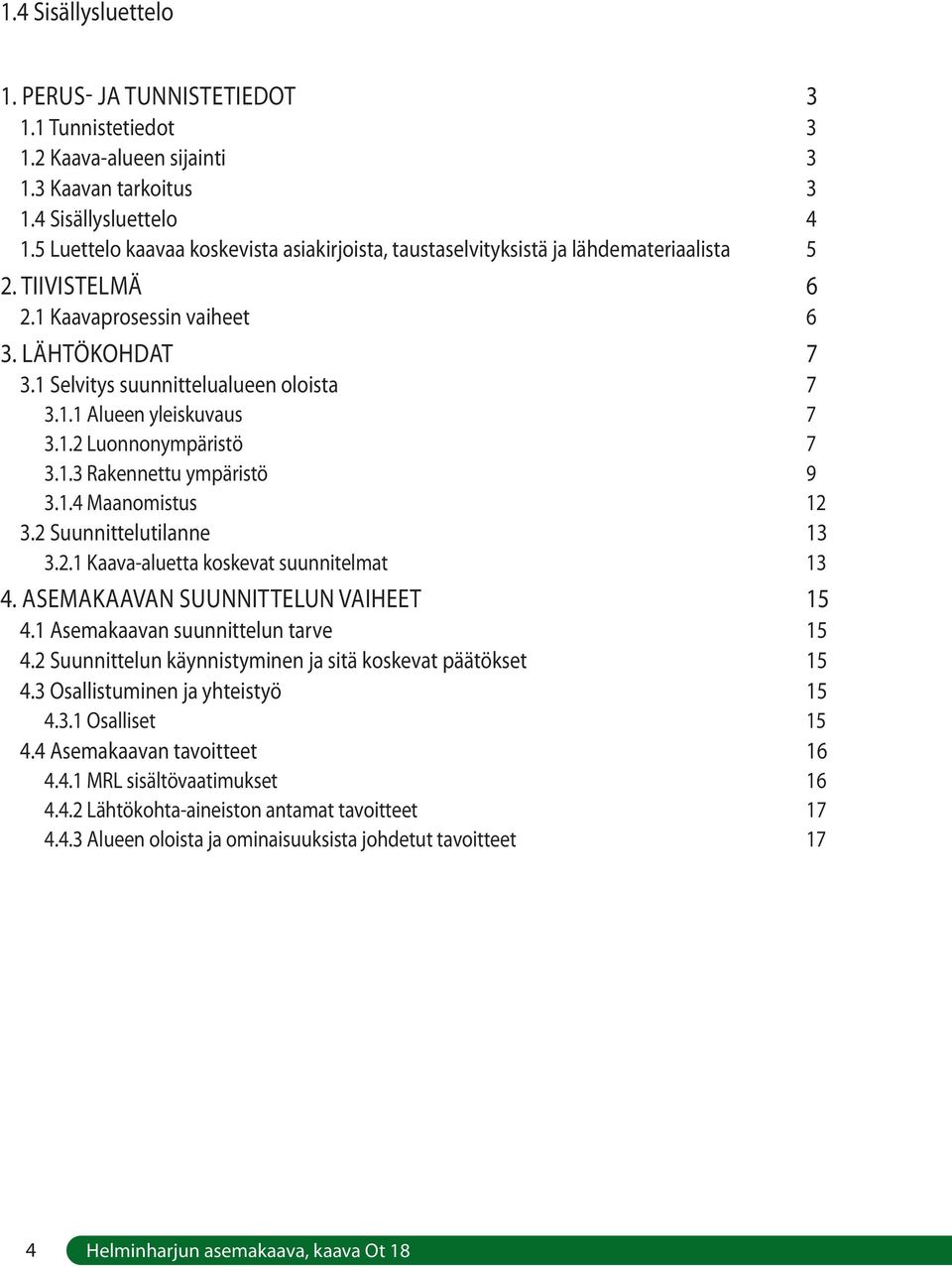 1.4 Sisällysluettelo

1. PERUS- JA TUNNISTETIEDOT 3
1.1 Tunnistetiedot 3
1.2 Kaava-alueen sijainti 3
1.3 Kaavan tarkoitus 3
1.4 Sisällysluettelo 4
1.5 Luettelo kaavaa koskevista asiakirjoista, taustaselvityksistä ja lähdemateriaalista 5
2. TIIVISTELMÄ 6
2.1 Kaavaprosessin vaiheet 6
3. LÄHTÖKOHDAT 7
3.1 Selvitys suunnittelualueen oloista 7
3.1.1 Alueen yleiskuvaus 7
3.1.2 Luonnonympäristö 7
3.1.3 Rakennettu ympäristö 9
3.1.4 Maanomistus 12
3.2 Suunnittelutilanne 13
3.2.1 Kaava-aluetta koskevat suunnitelmat 13
4. ASEMAKAAVAN SUUNNITTELUN VAIHEET 15
4.1 Asemakaavan suunnittelun tarve 15
4.2 Suunnittelun käynnistyminen ja sitä koskevat päätökset 15
4.3 Osallistuminen ja yhteistyö 15
4.3.1 Osalliset 15
4.4 Asemakaavan tavoitteet 16
4.4.1 MRL sisältövaatimukset 16
4.4.2 Lähtökohta-aineiston antamat tavoitteet 17
4.4.3 Alueen oloista ja ominaisuuksista johdetut tavoitteet 17

4 Helminharjun asemakaava, kaava Ot 18